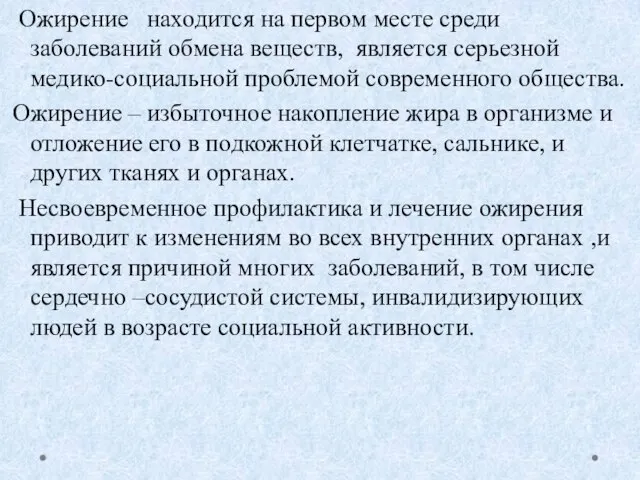 Ожирение находится на первом месте среди заболеваний обмена веществ, является серьезной медико-социальной проблемой современного общества.

Ожирение – избыточное накопление жира в организме и отложение его в подкожной клетчатке, сальнике, и других тканях и органах.

Несвоевременное профилактика и лечение ожирения приводит к изменениям во всех внутренних органах ,и является причиной многих заболеваний, в том числе сердечно –сосудистой системы, инвалидизирующих людей в возрасте социальной активности.